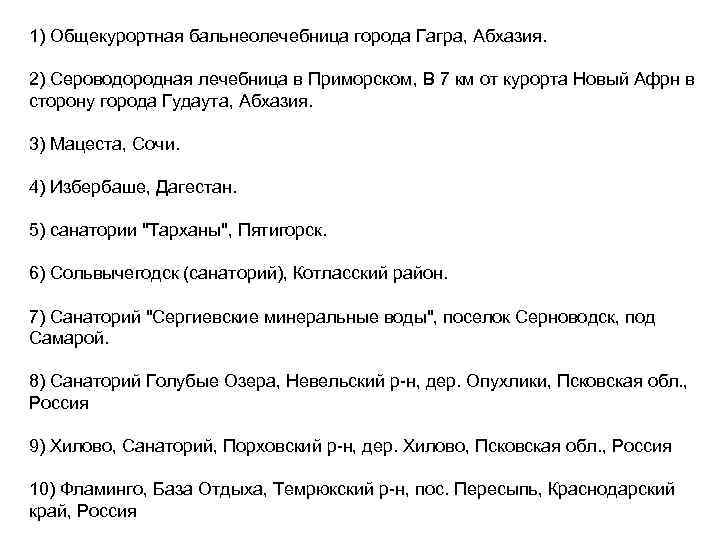 1) Общекурортная бальнеолечебница города Гагра, Абхазия.

2) Сероводородная лечебница в Приморском, В 7 км от курорта Новый Афрн в сторону города Гудаута, Абхазия.

3) Мацеста, Сочи.

4) Избербаше, Дагестан.

5) санатории "Тарханы", Пятигорск.

6) Сольвычегодск (санаторий), Котласский район.

7) Санаторий "Сергиевские минеральные воды", поселок Серноводск, под Самарой.

8) Санаторий Голубые Озера, Невельский р-н, дер. Опухлики, Псковская обл., Россия

9) Хилово, Санаторий, Порховский р-н, дер. Хилово, Псковская обл., Россия

10) Фламинго, База Отдыха, Темрюкский р-н, пос. Пересыпь, Краснодарский край, Россия